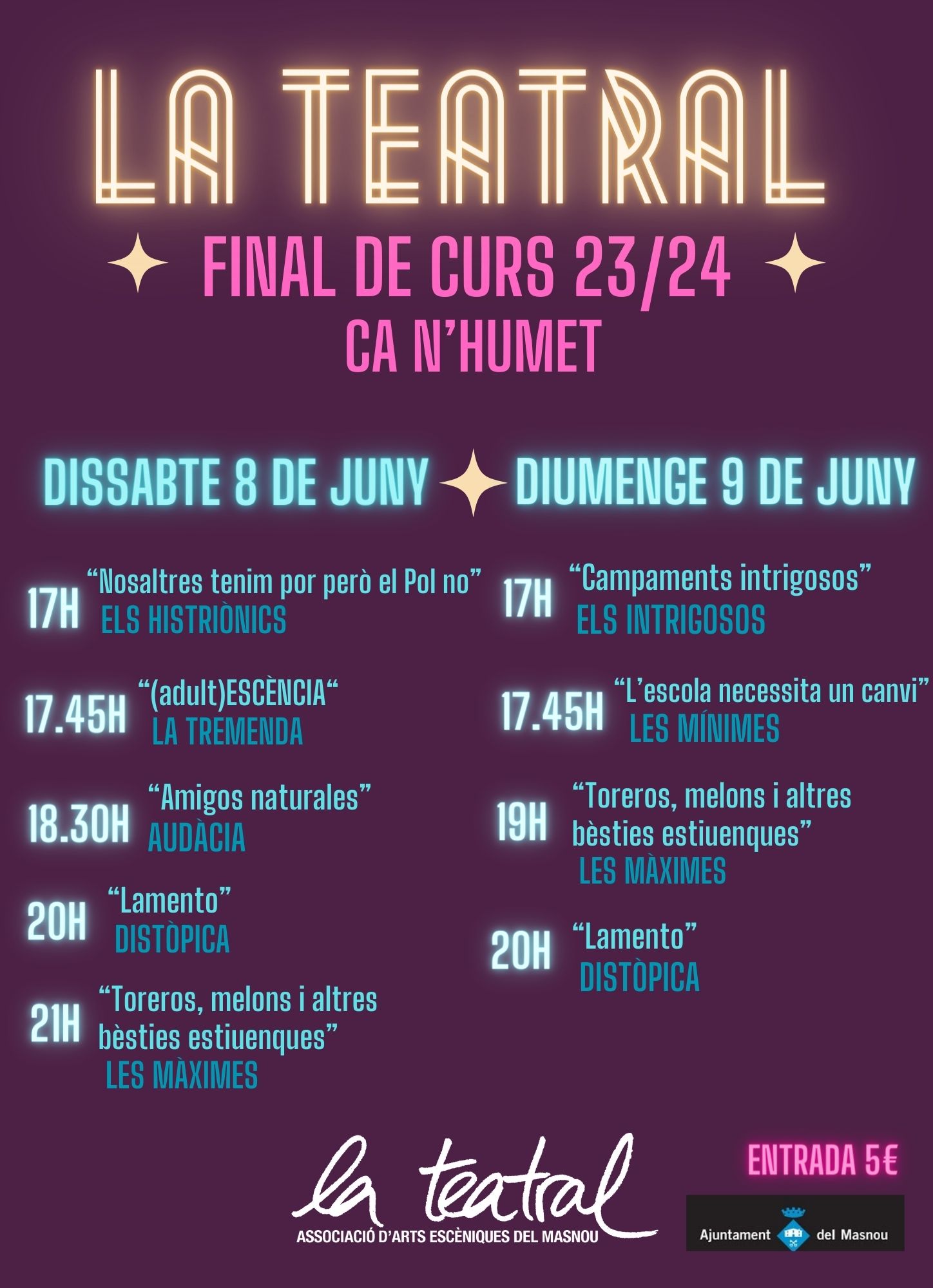 LA TEATRAL

FINAL DE CURS 23/24
CA N'HUMET

DISSABTE 8 DE JUNY

17H "Nosaltres tenim por però el Pol no"
ELS HISTRIÒNICS

17.45H "(adult)ESCÈNCIA"
LA TREMENDA

18.30H "Amigos naturales"
AUDÀCIA

20H "Lamento"
DISTÒPICA

21H "Toreros, melons i altres bèsties estiuenques"
LES MÀXIMES

DIUMENGE 9 DE JUNY

17H "Campaments intrigosos"
ELS INTRIGOSOS

17.45H "L'escola necessita un canvi"
LES MÍNIMES

19H "Toreros, melons i altres bèsties estiuenques"
LES MÀXIMES

20H "Lamento"
DISTÒPICA

la teatral
ASSOCIACIÓ D'ARTS ESCÈNIQUES DEL MASNOU

ENTRADA 5€

Ajuntament del Masnou